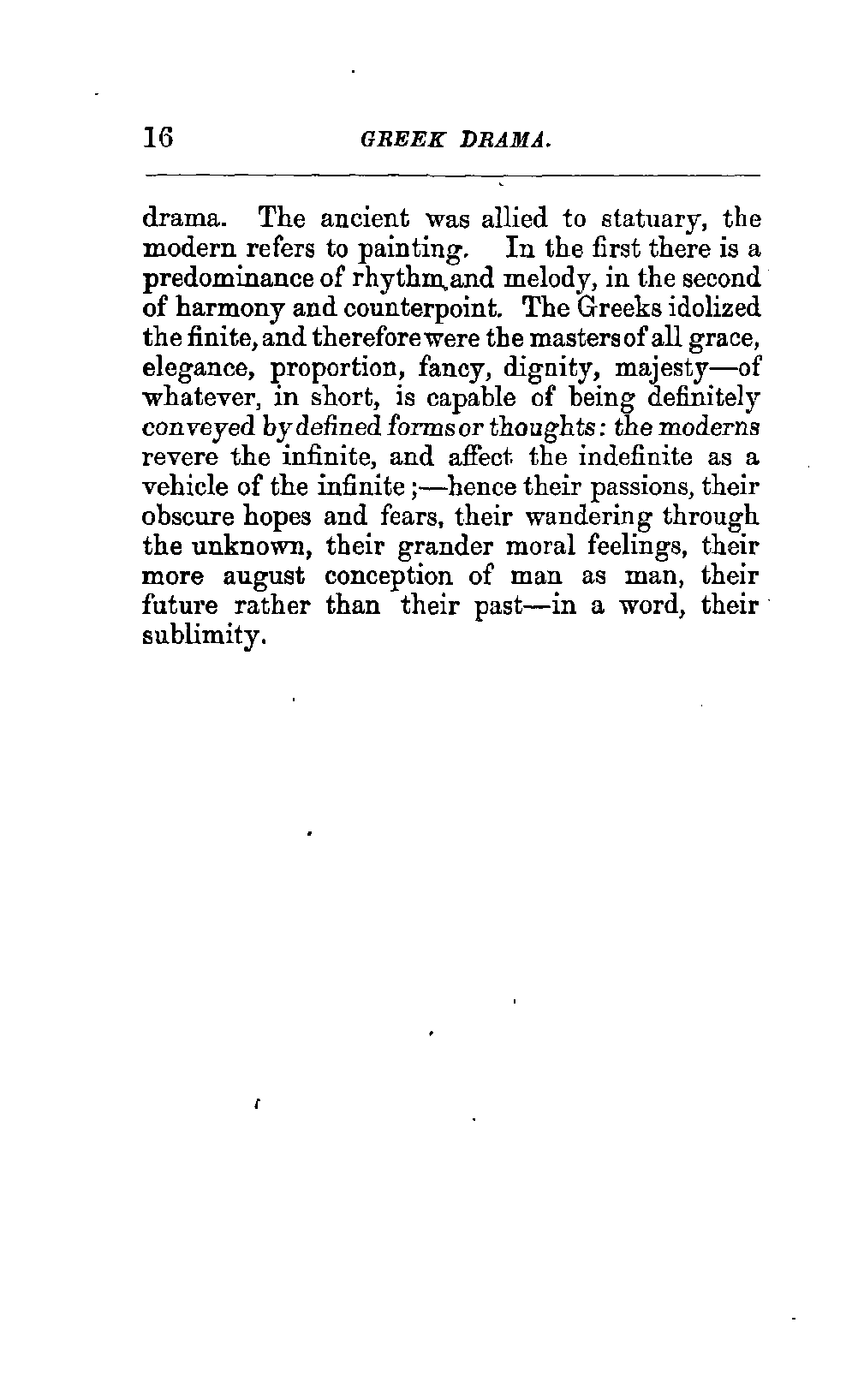 16 GREEK DRAMA.

drama. The ancient was allied to statuary, the modern refers to painting. In the first there is a predominance of rhythm and melody, in the second of harmony and counterpoint. The Greeks idolized the finite, and therefore were the masters of all grace, elegance, proportion, fancy, dignity, majesty—of whatever, in short, is capable of being definitely conveyed by defined forms or thoughts: the moderns revere the infinite, and affect the indefinite as a vehicle of the infinite;—hence their passions, their obscure hopes and fears, their wandering through the unknown, their grander moral feelings, their more august conception of man as man, their future rather than their past—in a word, their sublimity.